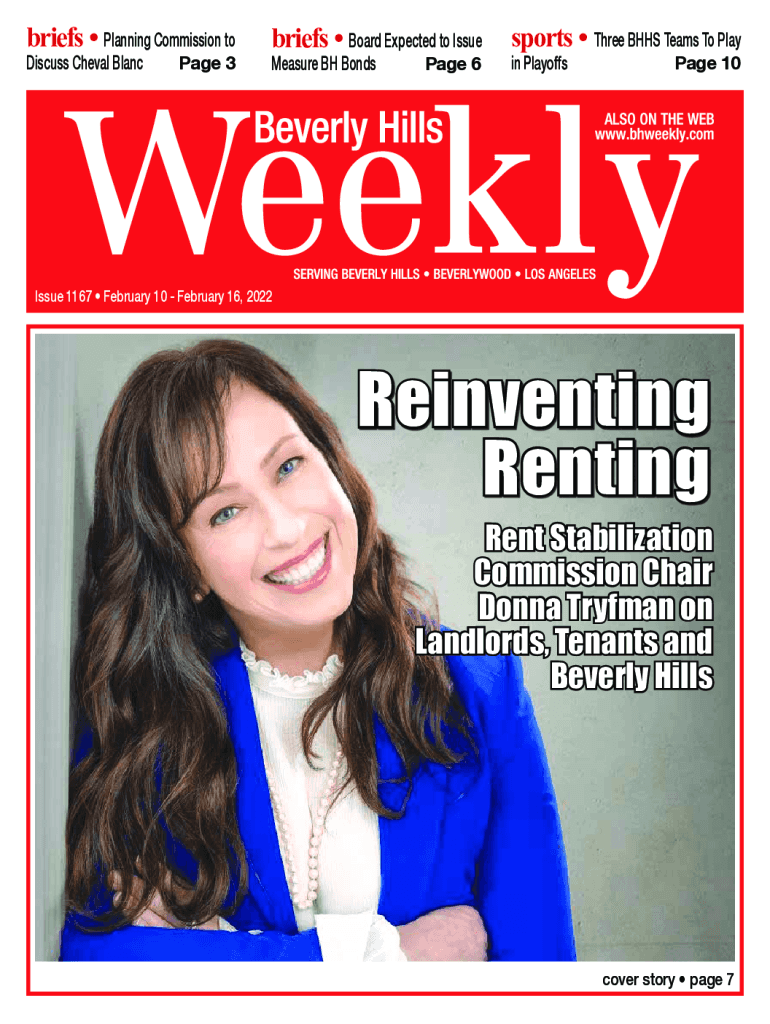 briefs • Planning Commission to Discuss Cheval Blanc Page 3

briefs • Board Expected to Issue Measure BH Bonds Page 6

sports • Three BHHS Teams To Play in Playoffs Page 10

Beverly Hills

Weekly

ALSO ON THE WEB
www.bhweekly.com

SERVING BEVERLY HILLS • BEVERLYWOOD • LOS ANGELES

Issue 1167 • February 10 - February 16, 2022

Reinventing Renting

Rent Stabilization Commission Chair Donna Tryfman on Landlords, Tenants and Beverly Hills

cover story • page 7